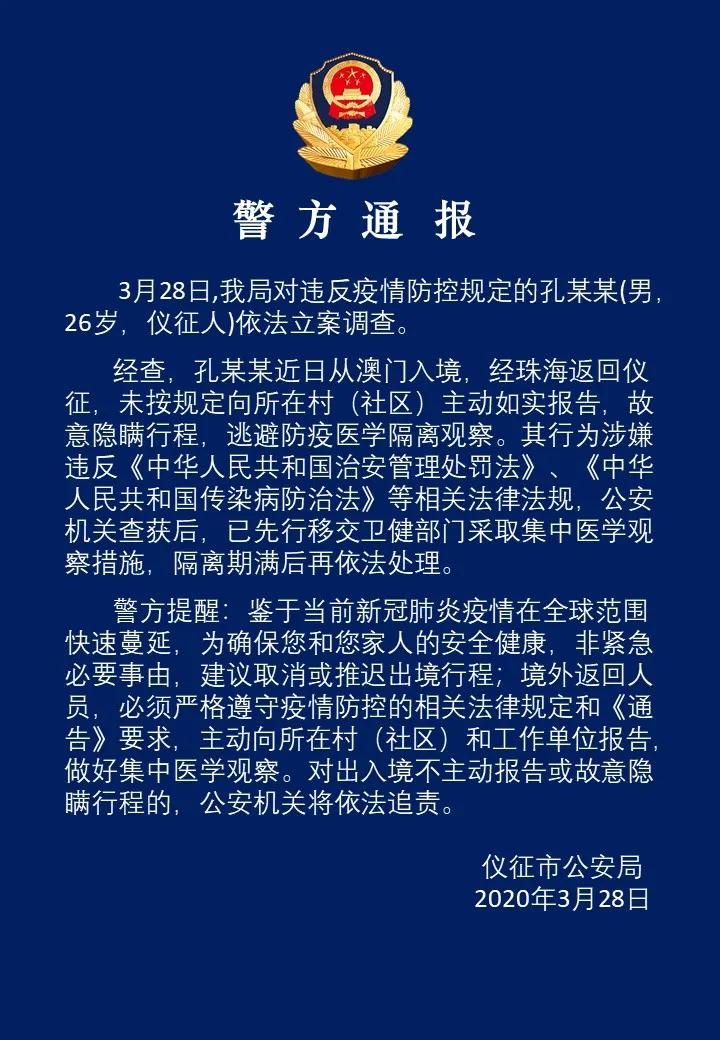 警方通报

3月28日,我局对违反疫情防控规定的孔某某(男,26岁，仪征人)依法立案调查。

经查，孔某某近日从澳门入境，经珠海返回仪征，未按规定向所在村（社区）主动如实报告，故意隐瞒行程，逃避防疫医学隔离观察。其行为涉嫌违反《中华人民共和国治安管理处罚法》、《中华人民共和国传染病防治法》等相关法律法规，公安机关查获后，已先行移交卫健部门采取集中医学观察措施，隔离期满后再依法处理。

警方提醒：鉴于当前新冠肺炎疫情在全球范围快速蔓延，为确保您和您家人的安全健康，非紧急必要事由，建议取消或推迟出境行程；境外返回人员，必须严格遵守疫情防控的相关法律规定和《通告》要求，主动向所在村（社区）和工作单位报告，做好集中医学观察。对出入境不主动报告或故意隐瞒行程的，公安机关将依法追责。

仪征市公安局
2020年3月28日